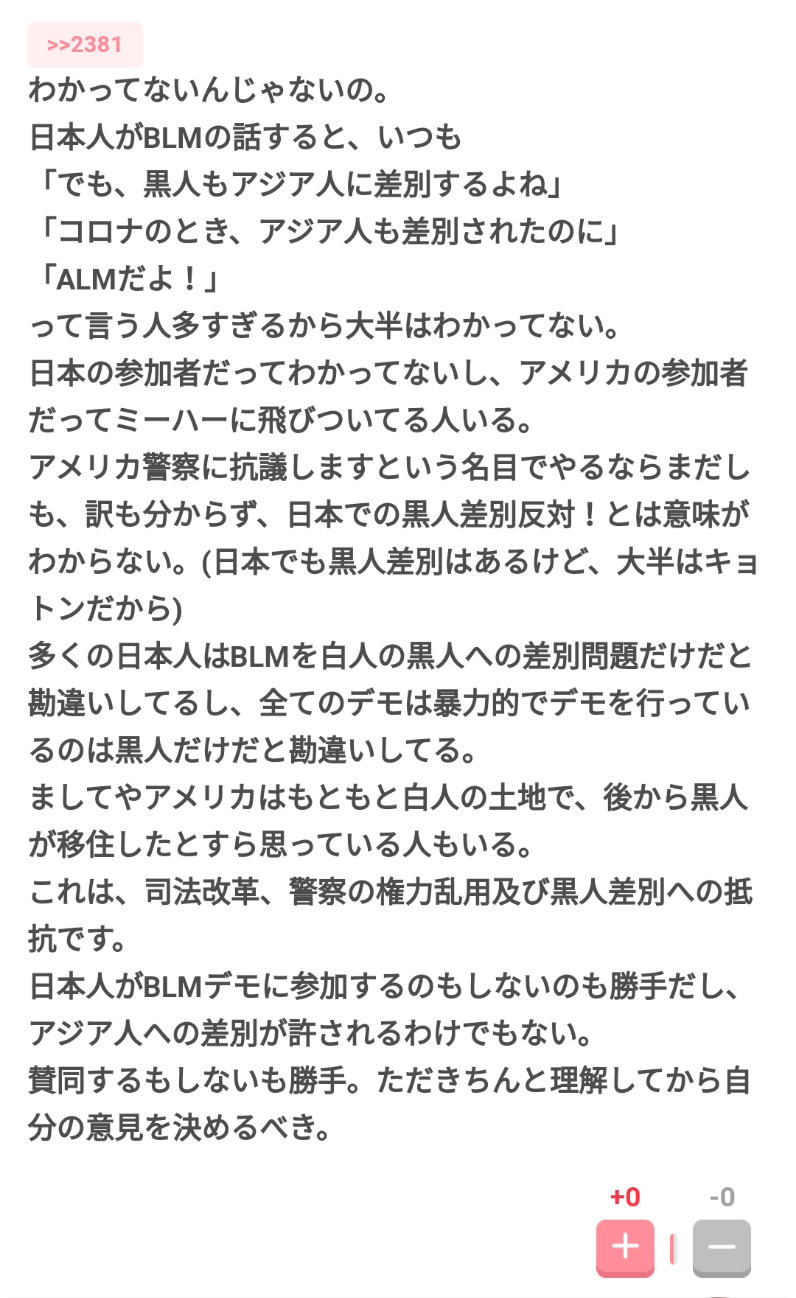 >>2381
わかってないんじゃないの。
日本人がBLMの話すると、いつも
「でも、黒人もアジア人に差別するよね」
「コロナのとき、アジア人も差別されたのに」
「ALMだよ！」
って言う人多すぎるから大半はわかってない。
日本の参加者だってわかってないし、アメリカの参加者だってミーハーに飛びついてる人いる。
アメリカ警察に抗議しますという名目でやるならまだしも、訳も分からず、日本での黒人差別反対！とは意味がわからない。(日本でも黒人差別はあるけど、大半はキョトンだから)
多くの日本人はBLMを白人の黒人への差別問題だけだと勘違いしてるし、全てのデモは暴力的でデモを行っているのは黒人だけだと勘違いしてる。
ましてやアメリカはもともと白人の土地で、後から黒人が移住したとすら思っている人もいる。
これは、司法改革、警察の権力乱用及び黒人差別への抵抗です。
日本人がBLMデモに参加するのもしないのも勝手だし、アジア人への差別が許されるわけでもない。
賛同するもしないも勝手。ただきちんと理解してから自分の意見を決めるべき。

+0
-0
+
−